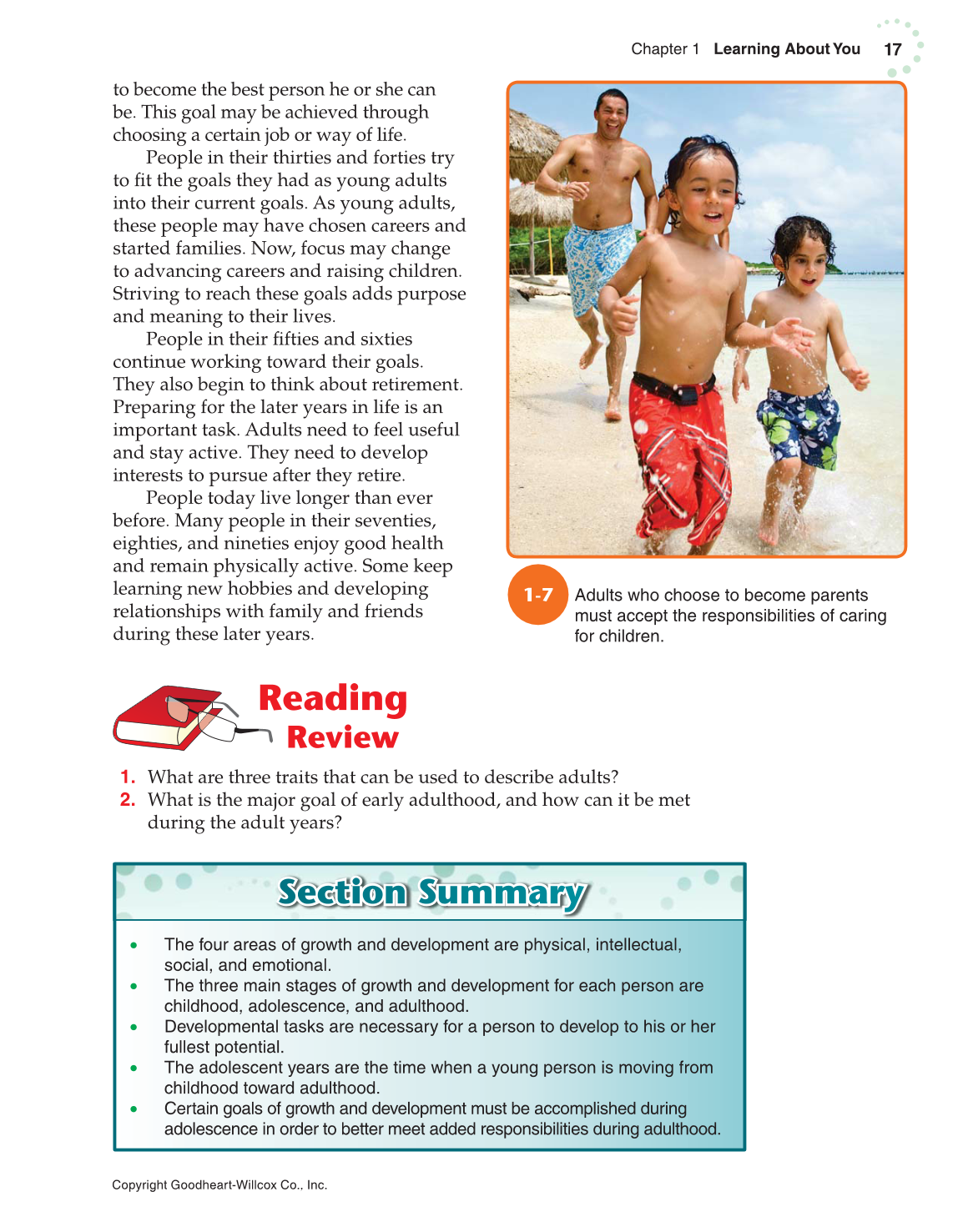 Chapter 1 Learning About You 17

to become the best person he or she can be. This goal may be achieved through choosing a certain job or way of life.

People in their thirties and forties try to fit the goals they had as young adults into their current goals. As young adults, these people may have chosen careers and started families. Now, focus may change to advancing careers and raising children. Striving to reach these goals adds purpose and meaning to their lives.

People in their fifties and sixties continue working toward their goals. They also begin to think about retirement. Preparing for the later years in life is an important task. Adults need to feel useful and stay active. They need to develop interests to pursue after they retire.

People today live longer than ever before. Many people in their seventies, eighties, and nineties enjoy good health and remain physically active. Some keep learning new hobbies and developing relationships with family and friends during these later years.

1-7 Adults who choose to become parents must accept the responsibilities of caring for children.

Reading Review

1. What are three traits that can be used to describe adults?
2. What is the major goal of early adulthood, and how can it be met during the adult years?

Section Summary

• The four areas of growth and development are physical, intellectual, social, and emotional.
• The three main stages of growth and development for each person are childhood, adolescence, and adulthood.
• Developmental tasks are necessary for a person to develop to his or her fullest potential.
• The adolescent years are the time when a young person is moving from childhood toward adulthood.
• Certain goals of growth and development must be accomplished during adolescence in order to better meet added responsibilities during adulthood.

Copyright Goodheart-Willcox Co., Inc.